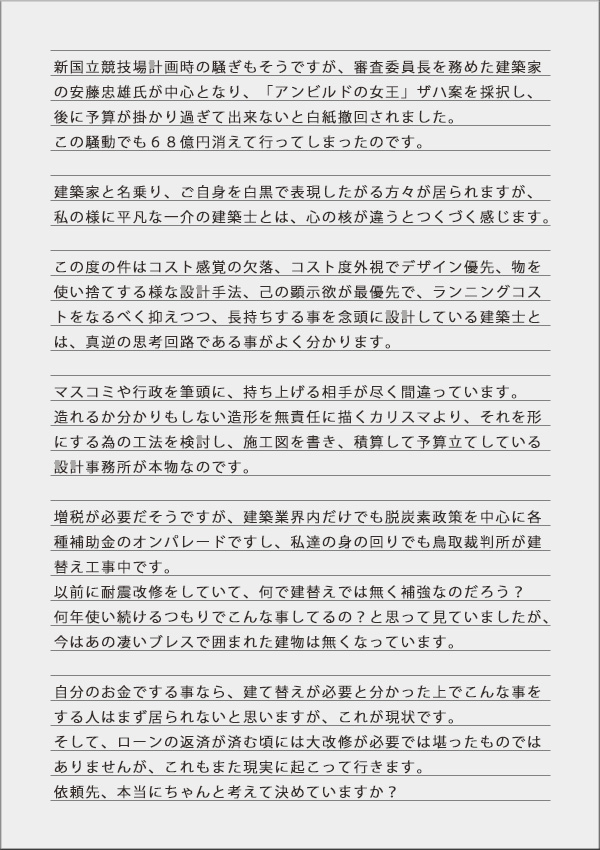 新国立競技場計画時の騒ぎもそうですが、審査委員長を務めた建築家の安藤忠雄氏が中心となり、「アンビルドの女王」ザハ案を採択し、後に予算が掛かり過ぎて出来ないと白紙撤回されました。
この騒動でも６８億円消えて行ってしまったのです。

建築家と名乗り、ご自身を白黒で表現したがる方々が居られますが、私の様に平凡な一介の建築士とは、心の核が違うとつくづく感じます。

この度の件はコスト感覚の欠落、コスト度外視でデザイン優先、物を使い捨てする様な設計手法、己の顕示欲が最優先で、ランニングコストをなるべく抑えつつ、長持ちする事を念頭に設計している建築士とは、真逆の思考回路である事がよく分かります。

マスコミや行政を筆頭に、持ち上げる相手が尽く間違っています。
造れるか分かりもしない造形を無責任に描くカリスマより、それを形にする為の工法を検討し、施工図を書き、積算して予算立てしている設計事務所が本物なのです。

増税が必要だそうですが、建築業界内だけでも脱炭素政策を中心に各種補助金のオンパレードですし、私達の身の回りでも鳥取裁判所が建替え工事中です。
以前に耐震改修をしていて、何で建替えでは無く補強なのだろう？
何年使い続けるつもりでこんな事してるの？と思って見ていましたが、今はあの凄いブレスで囲まれた建物は無くなっています。

自分のお金でする事なら、建て替えが必要と分かった上でこんな事をする人はまず居られないと思いますが、これが現状です。
そして、ローンの返済が済む頃には大改修が必要では堪ったものではありませんが、これもまた現実に起こって行きます。
依頼先、本当にちゃんと考えて決めていますか？